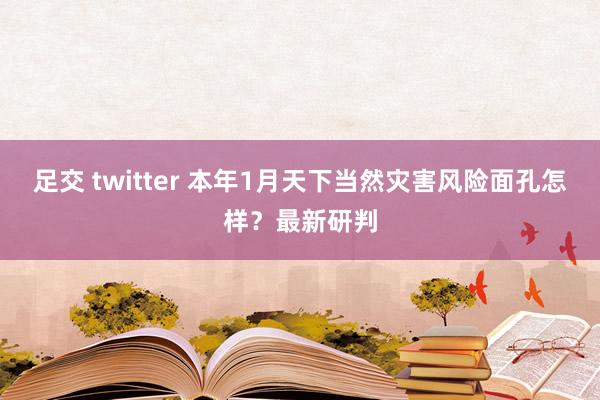 足交 twitter 本年1月天下当然灾害风险面孔怎样？最新研判